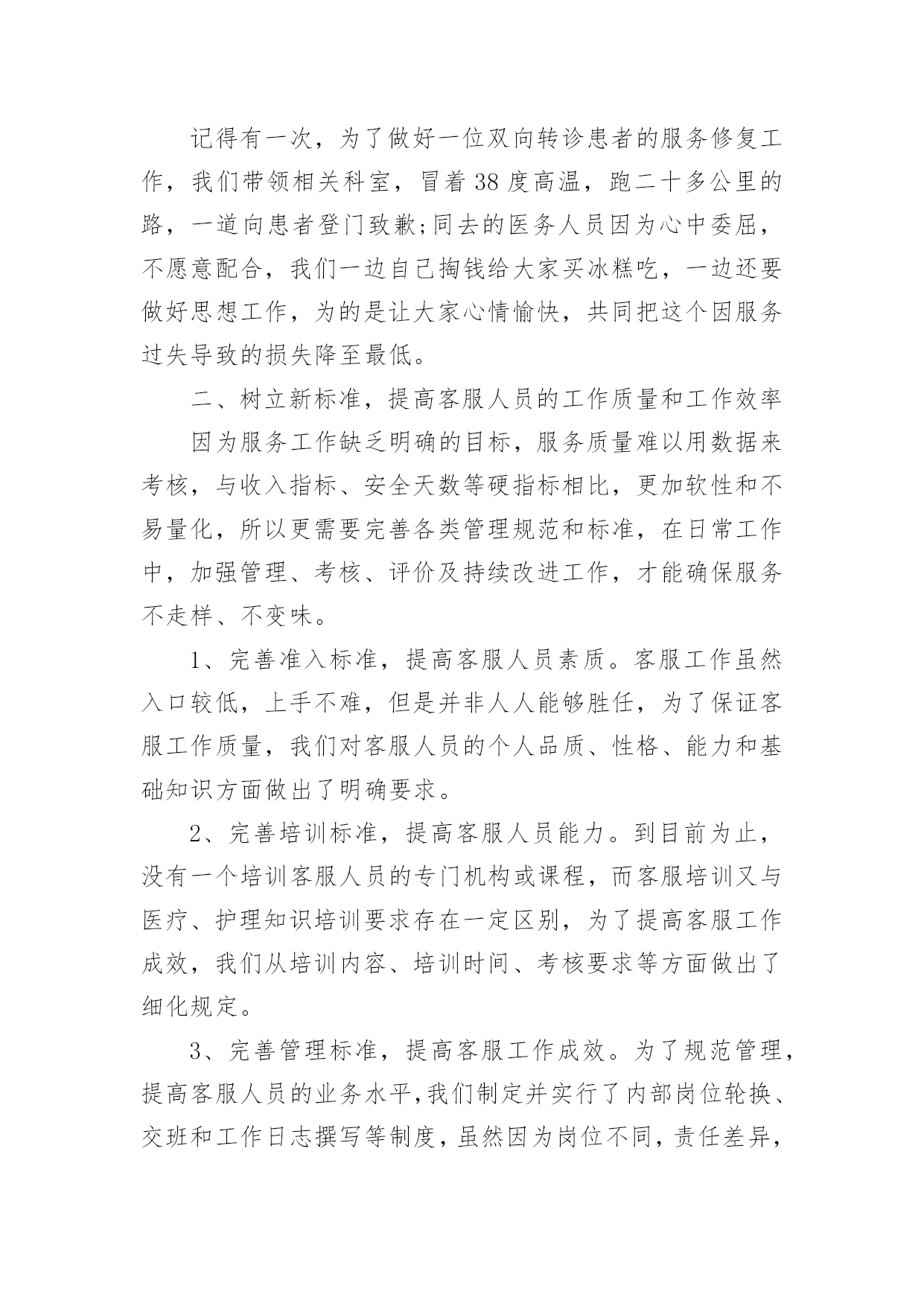 记得有一次，为了做好一位双向转诊患者的服务修复工作，我们带领相关科室，冒着38度高温，跑二十多公里的路，一道向患者登门致歉;同去的医务人员因为心中委屈，不愿意配合，我们一边自己掏钱给大家买冰糕吃，一边还要做好思想工作，为的是让大家心情愉快，共同把这个因服务过失导致的损失降至最低。

二、树立新标准，提高客服人员的工作质量和工作效率

因为服务工作缺乏明确的目标，服务质量难以用数据来考核，与收入指标、安全天数等硬指标相比，更加软性和不易量化，所以更需要完善各类管理规范和标准，在日常工作中，加强管理、考核、评价及持续改进工作，才能确保服务不走样、不变味。

1、完善准入标准，提高客服人员素质。客服工作虽然入口较低，上手不难，但是并非人人能够胜任，为了保证客服工作质量，我们对客服人员的个人品质、性格、能力和基础知识方面做出了明确要求。

2、完善培训标准，提高客服人员能力。到目前为止，没有一个培训客服人员的专门机构或课程，而客服培训又与医疗、护理知识培训要求存在一定区别，为了提高客服工作成效，我们从培训内容、培训时间、考核要求等方面做出了细化规定。

3、完善管理标准，提高客服工作成效。为了规范管理，提高客服人员的业务水平,我们制定并实行了内部岗位轮换、交班和工作日志撰写等制度，虽然因为岗位不同，责任差异，